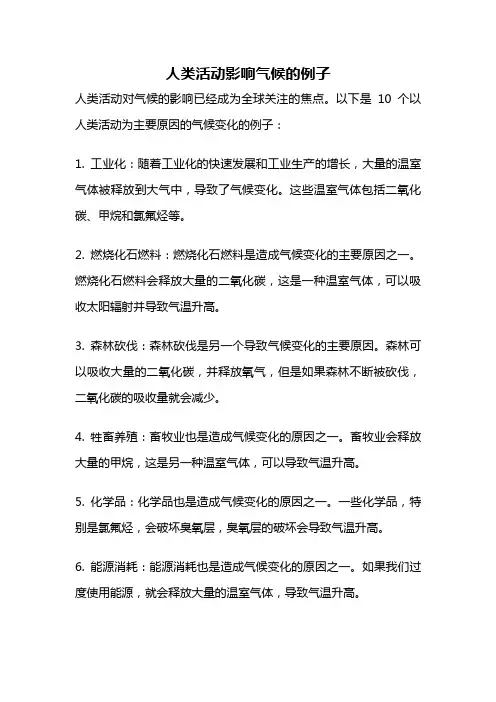 人类活动影响气候的例子

人类活动对气候的影响已经成为全球关注的焦点。以下是 10 个以人类活动为主要原因的气候变化的例子：

1. 工业化：随着工业化的快速发展和工业生产的增长，大量的温室气体被释放到大气中，导致了气候变化。这些温室气体包括二氧化碳、甲烷和氯氟烃等。

2. 燃烧化石燃料：燃烧化石燃料是造成气候变化的主要原因之一。燃烧化石燃料会释放大量的二氧化碳，这是一种温室气体，可以吸收太阳辐射并导致气温升高。

3. 森林砍伐：森林砍伐是另一个导致气候变化的主要原因。森林可以吸收大量的二氧化碳，并释放氧气，但是如果森林不断被砍伐，二氧化碳的吸收量就会减少。

4. 牲畜养殖：畜牧业也是造成气候变化的原因之一。畜牧业会释放大量的甲烷，这是另一种温室气体，可以导致气温升高。

5. 化学品：化学品也是造成气候变化的原因之一。一些化学品，特别是氯氟烃，会破坏臭氧层，臭氧层的破坏会导致气温升高。

6. 能源消耗：能源消耗也是造成气候变化的原因之一。如果我们过度使用能源，就会释放大量的温室气体，导致气温升高。